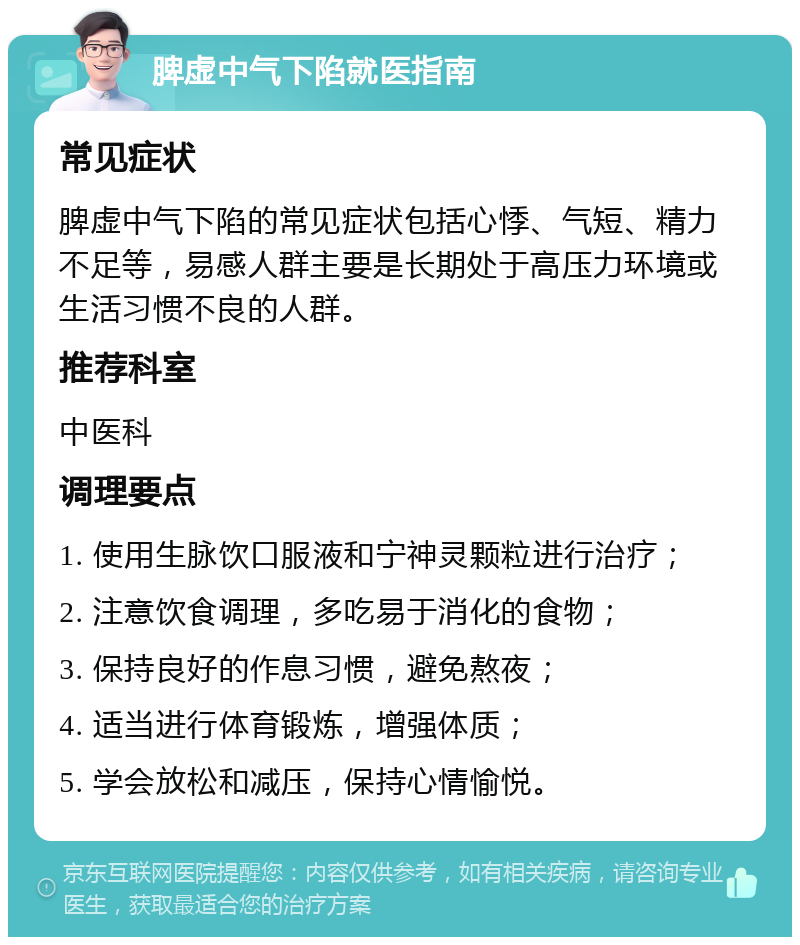 脾虚中气下陷就医指南

常见症状

脾虚中气下陷的常见症状包括心悸、气短、精力不足等，易感人群主要是长期处于高压力环境或生活习惯不良的人群。

推荐科室

中医科

调理要点

1. 使用生脉饮口服液和宁神灵颗粒进行治疗；
2. 注意饮食调理，多吃易于消化的食物；
3. 保持良好的作息习惯，避免熬夜；
4. 适当进行体育锻炼，增强体质；
5. 学会放松和减压，保持心情愉悦。

京东互联网医院提醒您：内容仅供参考，如有相关疾病，请咨询专业医生，获取最适合您的治疗方案